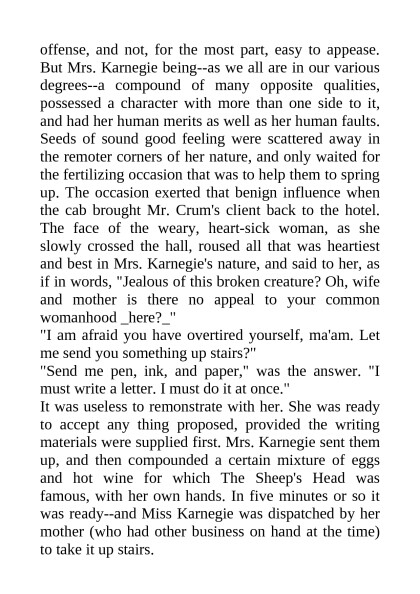 offense, and not, for the most part, easy to appease. But Mrs. Karnegie being--as we all are in our various degrees--a compound of many opposite qualities, possessed a character with more than one side to it, and had her human merits as well as her human faults. Seeds of sound good feeling were scattered away in the remoter corners of her nature, and only waited for the fertilizing occasion that was to help them to spring up. The occasion exerted that benign influence when the cab brought Mr. Crum's client back to the hotel. The face of the weary, heart-sick woman, as she slowly crossed the hall, roused all that was heartiest and best in Mrs. Karnegie's nature, and said to her, as if in words, "Jealous of this broken creature? Oh, wife and mother is there no appeal to your common womanhood _here?_"
"I am afraid you have overtired yourself, ma'am. Let me send you something up stairs?"
"Send me pen, ink, and paper," was the answer. "I must write a letter. I must do it at once."
It was useless to remonstrate with her. She was ready to accept any thing proposed, provided the writing materials were supplied first. Mrs. Karnegie sent them up, and then compounded a certain mixture of eggs and hot wine for which The Sheep's Head was famous, with her own hands. In five minutes or so it was ready--and Miss Karnegie was dispatched by her mother (who had other business on hand at the time) to take it up stairs.